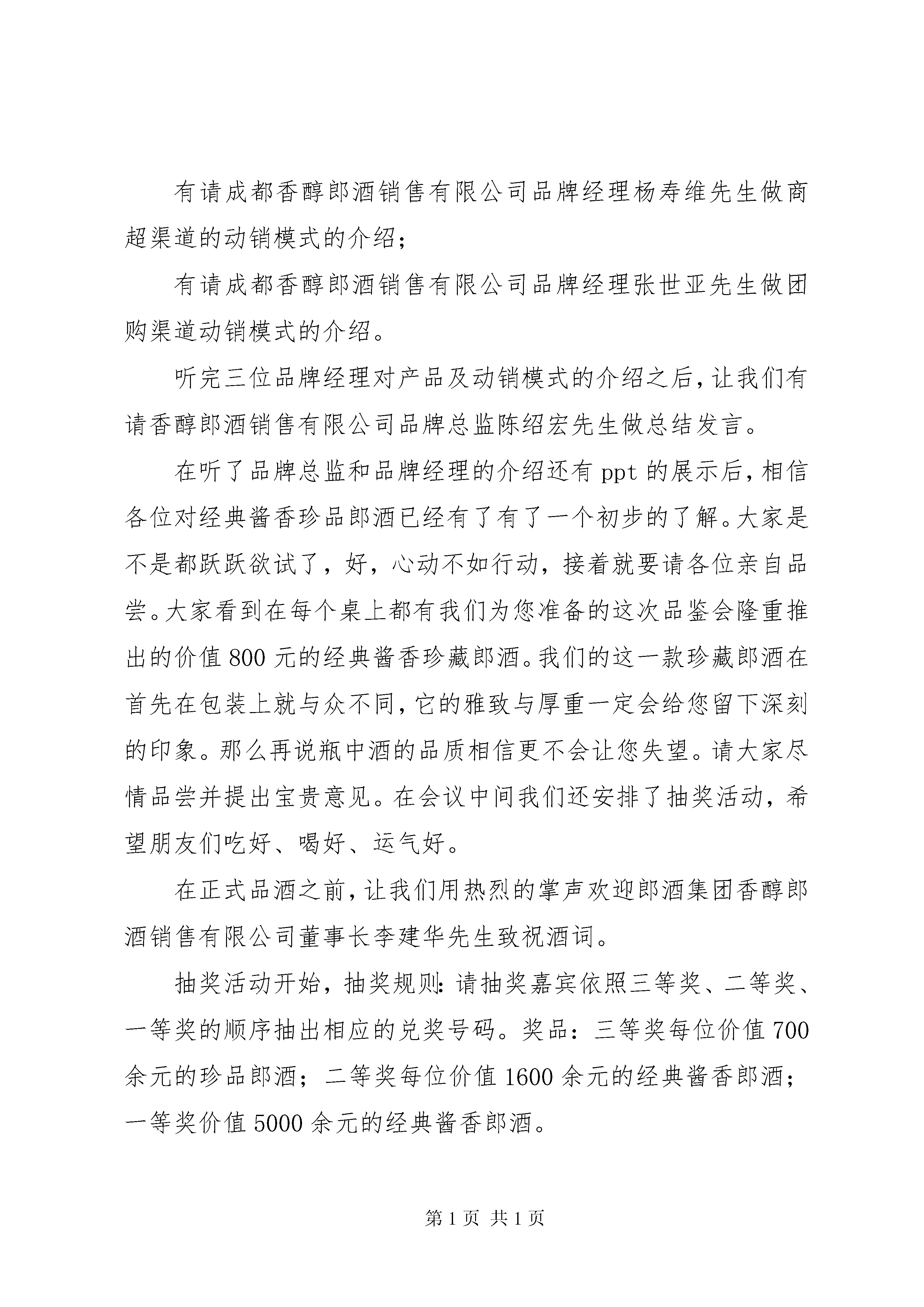 有请成都香醇郎酒销售有限公司品牌经理杨寿维先生做商超渠道的动销模式的介绍；

有请成都香醇郎酒销售有限公司品牌经理张世亚先生做团购渠道动销模式的介绍。

听完三位品牌经理对产品及动销模式的介绍之后，让我们有请香醇郎酒销售有限公司品牌总监陈绍宏先生做总结发言。

在听了品牌总监和品牌经理的介绍还有 ppt 的展示后，相信各位对经典酱香珍品郎酒已经有了有了一个初步的了解。大家是不是都跃跃欲试了，好，心动不如行动，接着就要请各位亲自品尝。大家看到在每个桌上都有我们为您准备的这次品鉴会隆重推出的价值 800 元的经典酱香珍藏郎酒。我们的这一款珍藏郎酒在首先在包装上就与众不同，它的雅致与厚重一定会给您留下深刻的印象。那么再说瓶中酒的品质相信更不会让您失望。请大家尽情品尝并提出宝贵意见。在会议中间我们还安排了抽奖活动，希望朋友们吃好、喝好、运气好。

在正式品酒之前，让我们用热烈的掌声欢迎郎酒集团香醇郎酒销售有限公司董事长李建华先生致祝酒词。

抽奖活动开始，抽奖规则：请抽奖嘉宾依照三等奖、二等奖、一等奖的顺序抽出相应的兑奖号码。奖品：三等奖每位价值 700 余元的珍品郎酒；二等奖每位价值 1600 余元的经典酱香郎酒；一等奖价值 5000 余元的经典酱香郎酒。

第 1 页 共 1 页